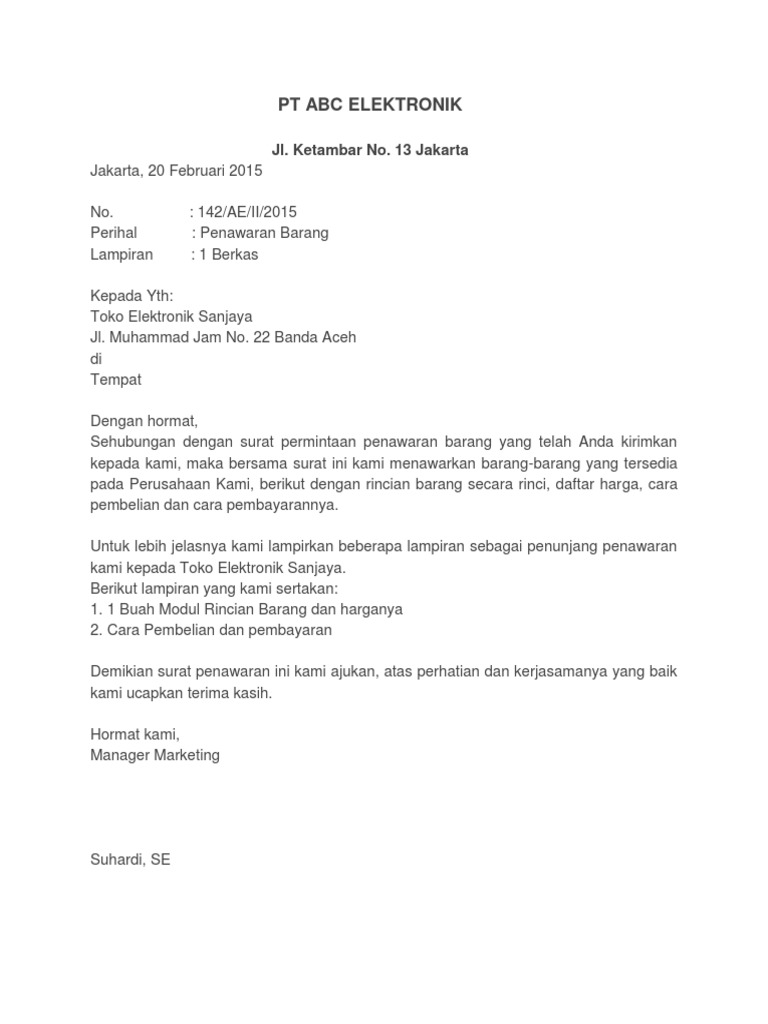 PT ABC ELEKTRONIK

Jl. Ketambar No. 13 Jakarta

Jakarta, 20 Februari 2015

No. : 142/AE/II/2015
Perihal : Penawaran Barang
Lampiran : 1 Berkas

Kepada Yth:
Toko Elektronik Sanjaya
Jl. Muhammad Jam No. 22 Banda Aceh
di
Tempat

Dengan hormat,
Sehubungan dengan surat permintaan penawaran barang yang telah Anda kirimkan kepada kami, maka bersama surat ini kami menawarkan barang-barang yang tersedia pada Perusahaan Kami, berikut dengan rincian barang secara rinci, daftar harga, cara pembelian dan cara pembayarannya.

Untuk lebih jelasnya kami lampirkan beberapa lampiran sebagai penunjang penawaran kami kepada Toko Elektronik Sanjaya.
Berikut lampiran yang kami sertakan:
1. 1 Buah Modul Rincian Barang dan harganya
2. Cara Pembelian dan pembayaran

Demikian surat penawaran ini kami ajukan, atas perhatian dan kerjasamanya yang baik kami ucapkan terima kasih.

Hormat kami,
Manager Marketing

Suhardi, SE